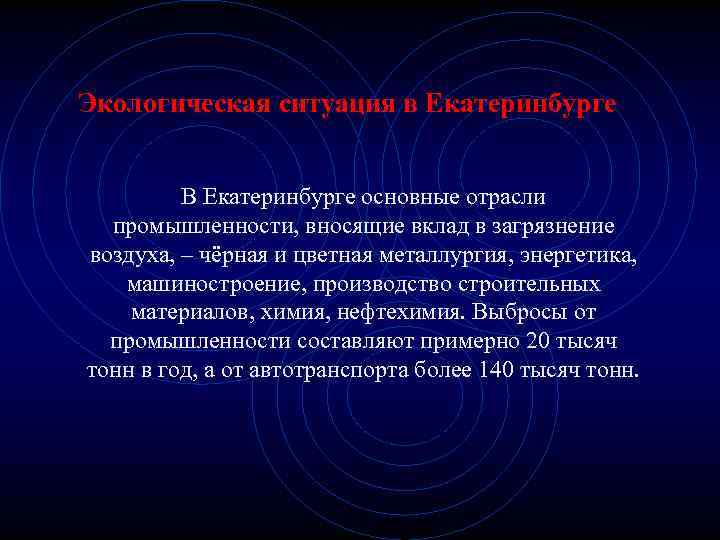 Экологическая ситуация в Екатеринбурге

В Екатеринбурге основные отрасли промышленности, вносящие вклад в загрязнение воздуха, – чёрная и цветная металлургия, энергетика, машиностроение, производство строительных материалов, химия, нефтехимия. Выбросы от промышленности составляют примерно 20 тысяч тонн в год, а от автотранспорта более 140 тысяч тонн.